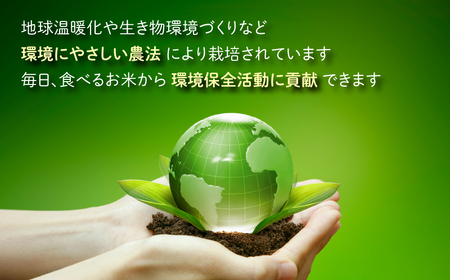 地球温暖化や生き物環境づくりなど
環境にやさしい農法 により栽培されています
毎日、食べるお米から 環境保全活動に貢献 できます